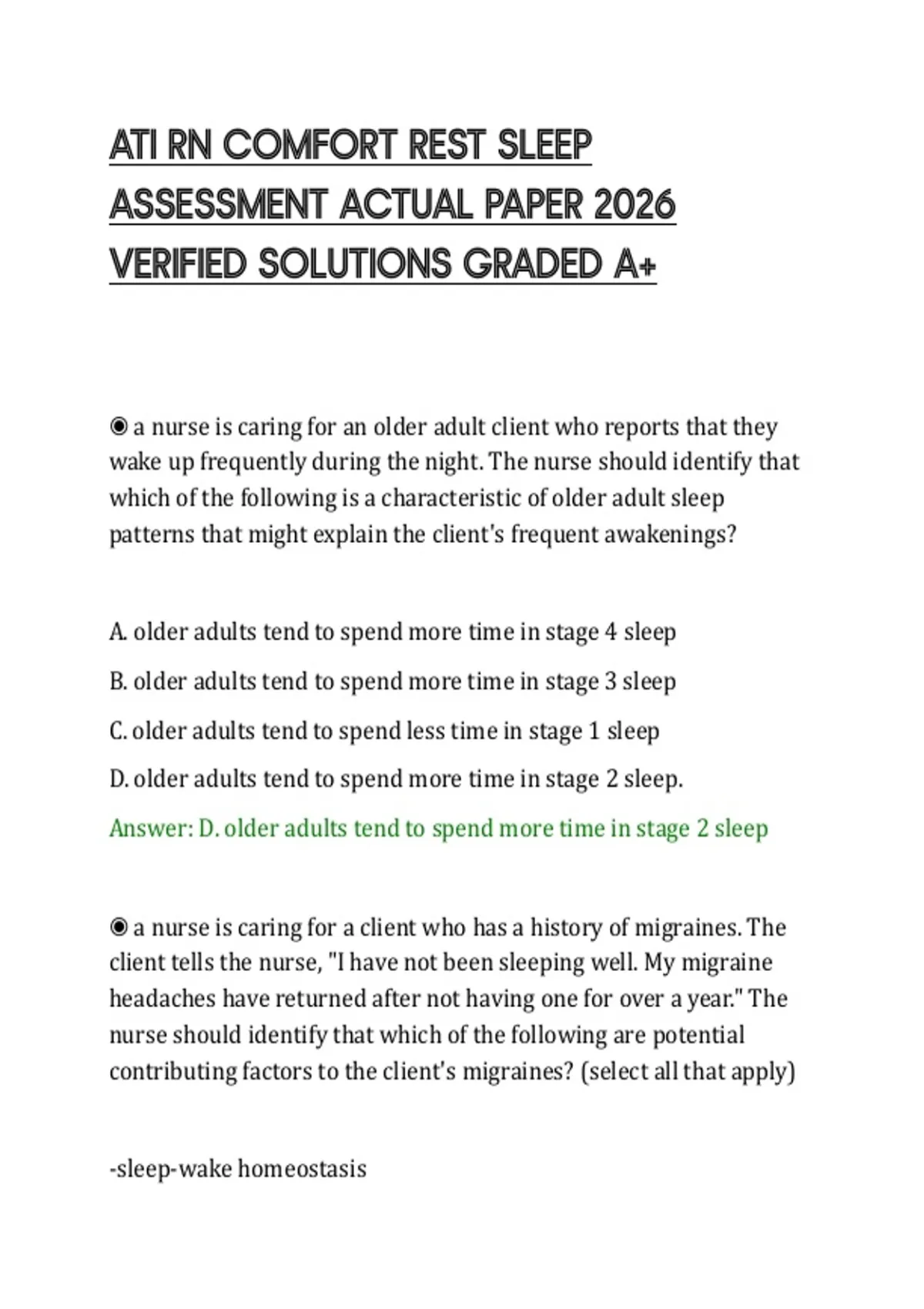 ATI RN COMFORT REST SLEEP ASSESSMENT ACTUAL PAPER 2026 VERIFIED SOLUTIONS GRADED A+

◉ a nurse is caring for an older adult client who reports that they wake up frequently during the night. The nurse should identify that which of the following is a characteristic of older adult sleep patterns that might explain the client's frequent awakenings?

A. older adults tend to spend more time in stage 4 sleep

B. older adults tend to spend more time in stage 3 sleep

C. older adults tend to spend less time in stage 1 sleep

D. older adults tend to spend more time in stage 2 sleep.

Answer: D. older adults tend to spend more time in stage 2 sleep

◉ a nurse is caring for a client who has a history of migraines. The client tells the nurse, "I have not been sleeping well. My migraine headaches have returned after not having one for over a year." The nurse should identify that which of the following are potential contributing factors to the client's migraines? (select all that apply)

-sleep-wake homeostasis